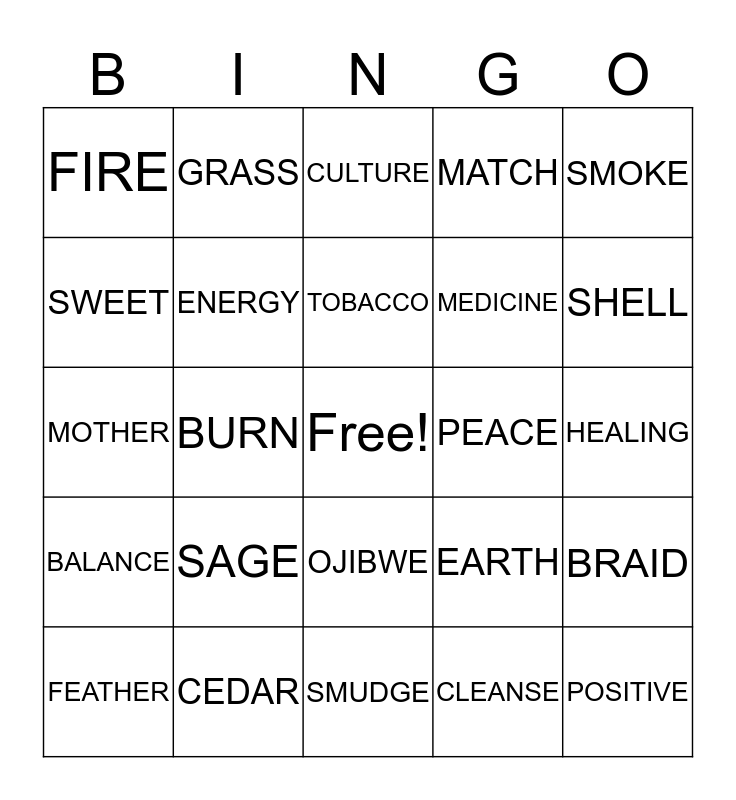 | B | I | N | G | O |
|---|---|---|---|---|
| FIRE | GRASS | CULTURE | MATCH | SMOKE |
| SWEET | ENERGY | TOBACCO | MEDICINE | SHELL |
| MOTHER | BURN | Free! | PEACE | HEALING |
| BALANCE | SAGE | OJIBWE | EARTH | BRAID |
| FEATHER | CEDAR | SMUDGE | CLEANSE | POSITIVE |